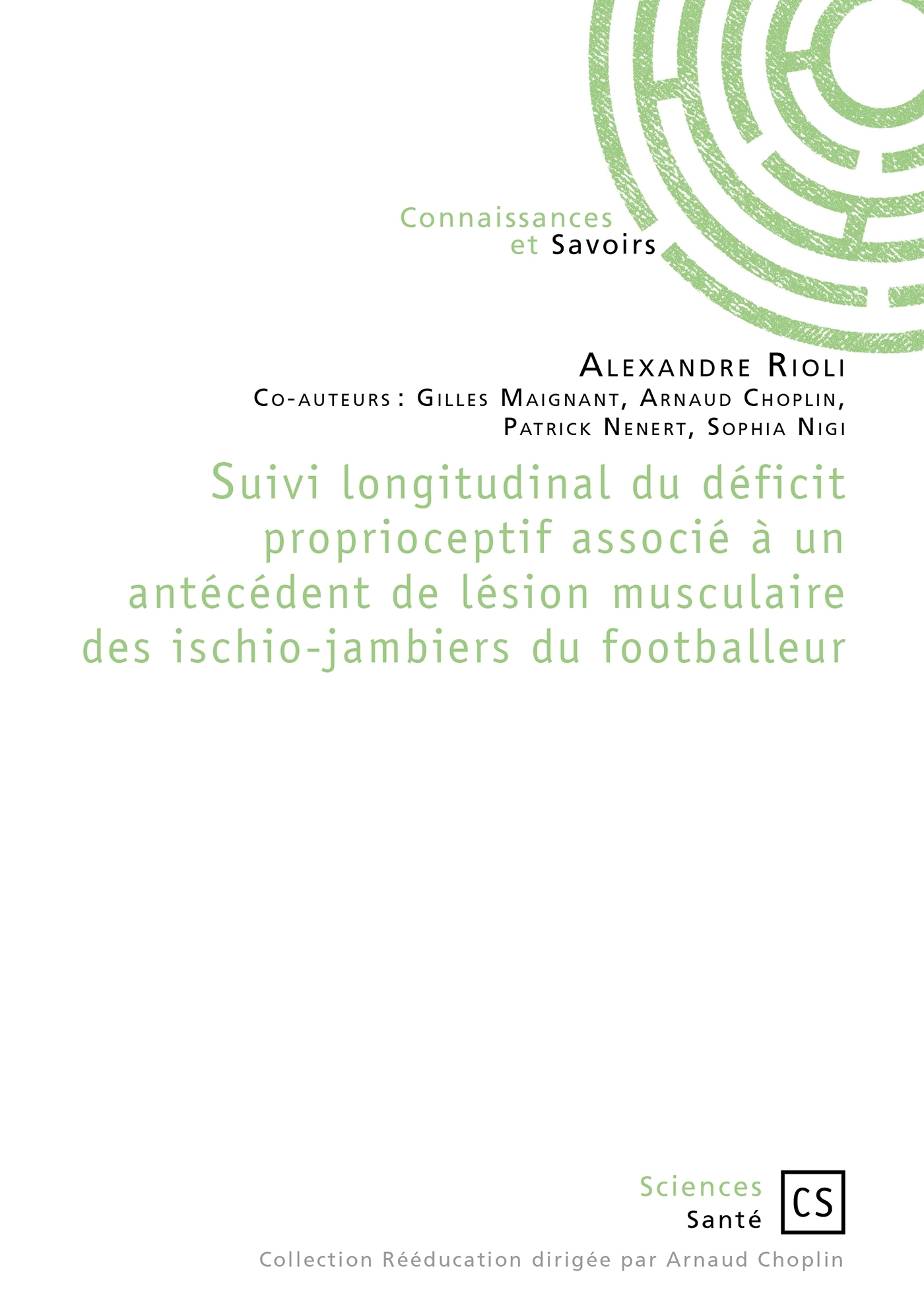 Connaissances
et Savoirs

Alexandre Rioli
Co-auteurs : Gilles Maignant, Arnaud Choplin, Patrick Nenert, Sophia Nigi

Suivi longitudinal du déficit proprioceptif associé à un antécédent de lésion musculaire des ischio-jambiers du footballeur

Sciences
Santé
CS

Collection Rééducation dirigée par Arnaud Choplin